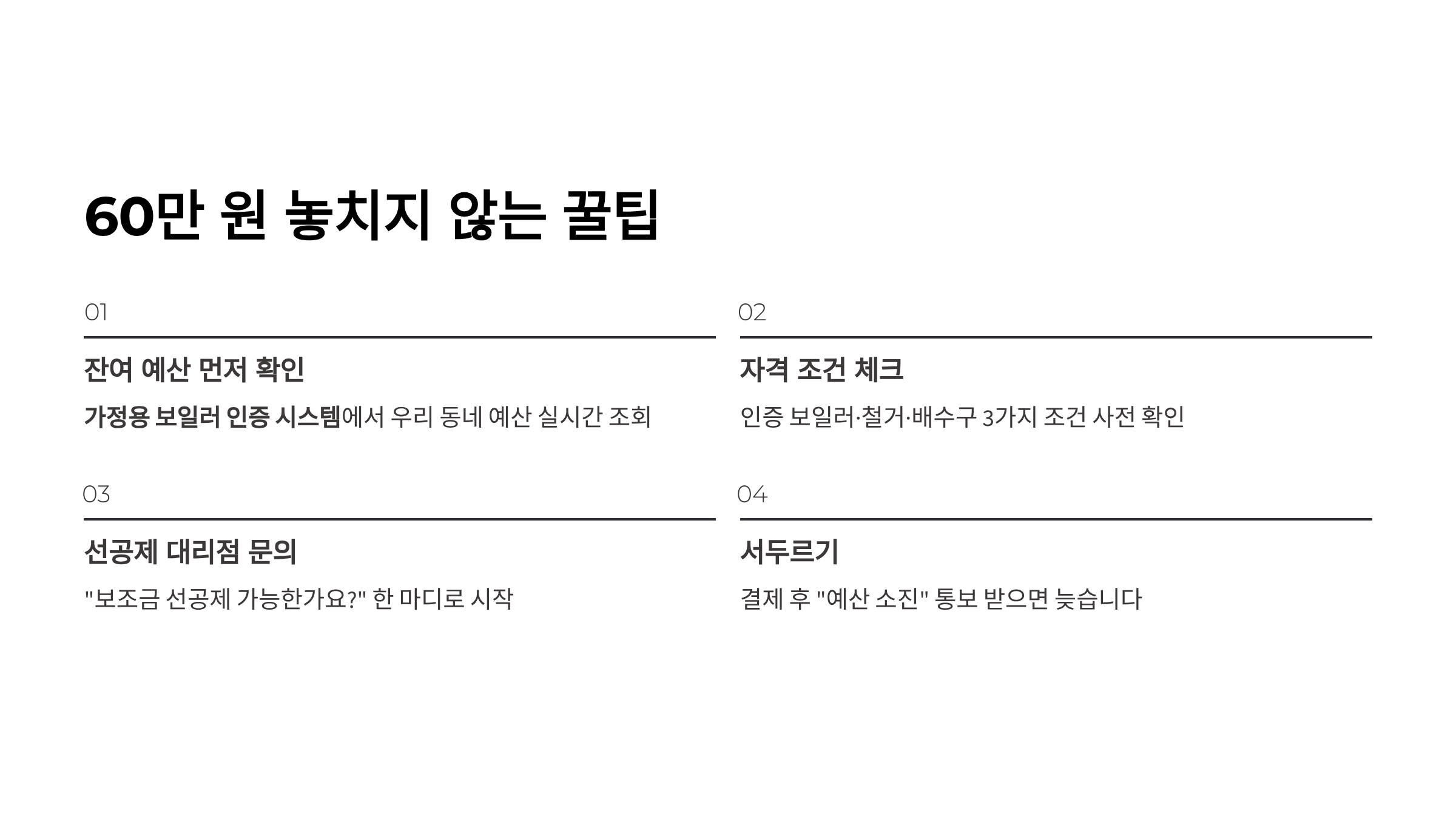 60만 원 놓치지 않는 꿀팁

01

잔여 예산 먼저 확인

가정용 보일러 인증 시스템에서 우리 동네 예산 실시간 조회

02

자격 조건 체크

인증 보일러·철거·배수구 3가지 조건 사전 확인

03

선공제 대리점 문의

"보조금 선공제 가능한가요?" 한 마디로 시작

04

서두르기

결제 후 "예산 소진" 통보 받으면 늦습니다